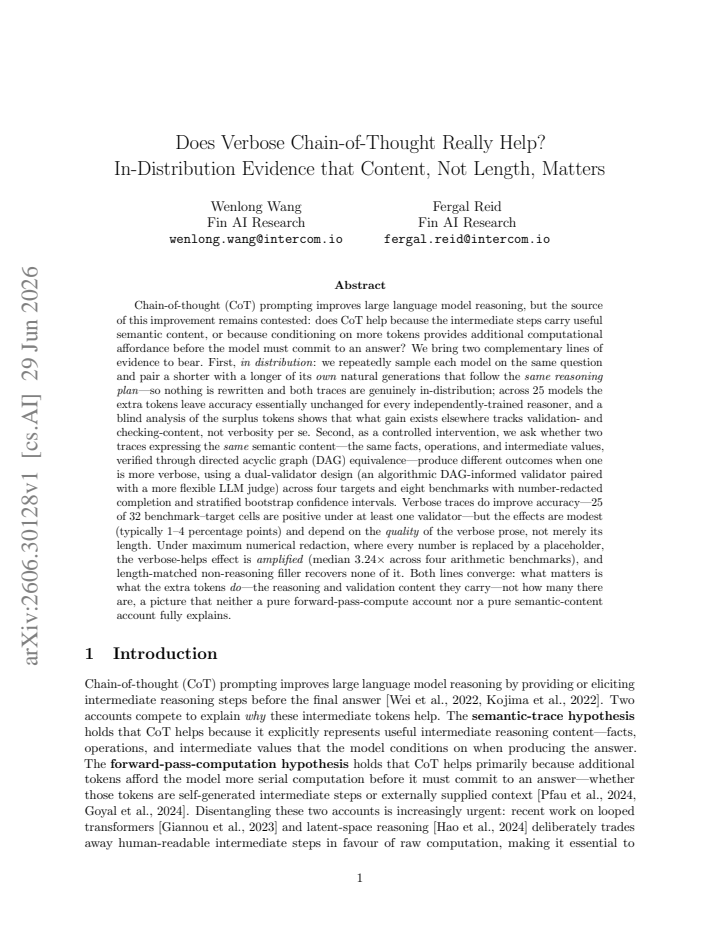 Does Verbose Chain-of-Thought Really Help?
In-Distribution Evidence that Content, Not Length, Matters

Wenlong Wang
Fin AI Research
wenlong.wang@intercom.io

Fergal Reid
Fin AI Research
fergal.reid@intercom.io

Abstract

Chain-of-thought (CoT) prompting improves large language model reasoning, but the source of this improvement remains contested: does CoT help because the intermediate steps carry useful semantic content, or because conditioning on more tokens provides additional computational affordance before the model must commit to an answer? We bring two complementary lines of evidence to bear. First, in distribution: we repeatedly sample each model on the same question and pair a shorter with a longer of its own natural generations that follow the same reasoning plan—so nothing is rewritten and both traces are genuinely in-distribution; across 25 models the extra tokens leave accuracy essentially unchanged for every independently-trained reasoner, and a blind analysis of the surplus tokens shows that what gain exists elsewhere tracks validation- and checking-content, not verbosity per se. Second, as a controlled intervention, we ask whether two traces expressing the same semantic content—the same facts, operations, and intermediate values, verified through directed acyclic graph (DAG) equivalence—produce different outcomes when one is more verbose, using a dual-validator design (an algorithmic DAG-informed validator paired with a more flexible LLM judge) across four targets and eight benchmarks with number-redacted completion and stratified bootstrap confidence intervals. Verbose traces do improve accuracy—25 of 32 benchmark–target cells are positive under at least one validator—but the effects are modest (typically 1–4 percentage points) and depend on the quality of the verbose prose, not merely its length. Under maximum numerical redaction, where every number is replaced by a placeholder, the verbose-helps effect is amplified (median 3.24× across four arithmetic benchmarks), and length-matched non-reasoning filler recovers none of it. Both lines converge: what matters is what the extra tokens do—the reasoning and validation content they carry—not how many there are, a picture that neither a pure forward-pass-compute account nor a pure semantic-content account fully explains.

1 Introduction

Chain-of-thought (CoT) prompting improves large language model reasoning by providing or eliciting intermediate reasoning steps before the final answer [Wei et al., 2022, Kojima et al., 2022]. Two accounts compete to explain why these intermediate tokens help. The semantic-trace hypothesis holds that CoT helps because it explicitly represents useful intermediate reasoning content—facts, operations, and intermediate values that the model conditions on when producing the answer. The forward-pass-computation hypothesis holds that CoT helps primarily because additional tokens afford the model more serial computation before it must commit to an answer—whether those tokens are self-generated intermediate steps or externally supplied context [Pfau et al., 2024, Goyal et al., 2024]. Disentangling these two accounts is increasingly urgent: recent work on looped transformers [Giannou et al., 2023] and latent-space reasoning [Hao et al., 2024] deliberately trades away human-readable intermediate steps in favour of raw computation, making it essential to

1

arXiv:2606.30128v1 [cs.AI] 29 Jun 2026